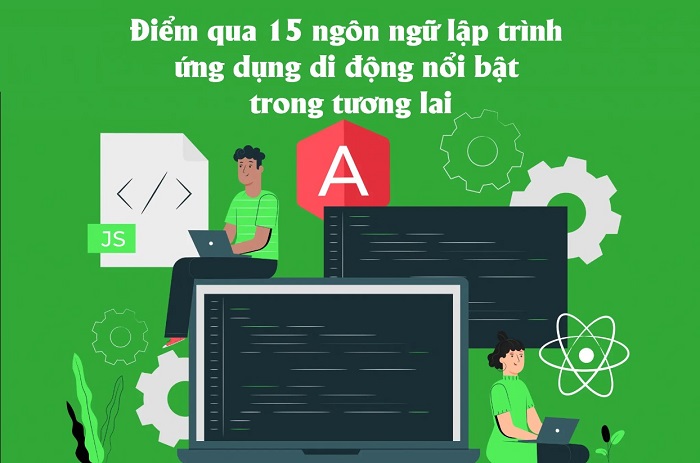 Điểm qua 15 ngôn ngữ lập trình ứng dụng di động nổi bật trong tương lai

</>

JS

A